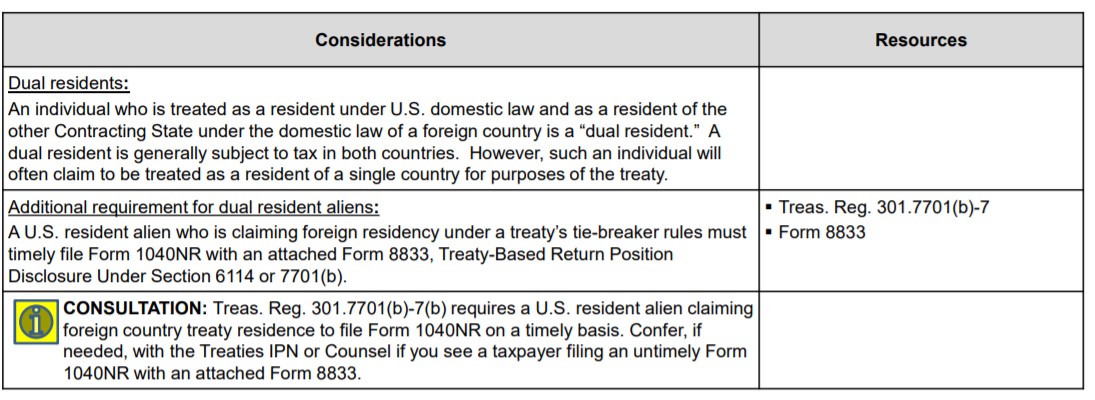 | Considerations | Resources |
|---|---|
| Dual residents: An individual who is treated as a resident under U.S. domestic law and as a resident of the other Contracting State under the domestic law of a foreign country is a "dual resident." A dual resident is generally subject to tax in both countries. However, such an individual will often claim to be treated as a resident of a single country for purposes of the treaty. | |
| Additional requirement for dual resident aliens: A U.S. resident alien who is claiming foreign residency under a treaty's tie-breaker rules must timely file Form 1040NR with an attached Form 8833, Treaty-Based Return Position Disclosure Under Section 6114 or 7701(b). | ▪ Treas. Reg. 301.7701(b)-7 ▪ Form 8833 |
| CONSULTATION: Treas. Reg. 301.7701(b)-7(b) requires a U.S. resident alien claiming foreign country treaty residence to file Form 1040NR on a timely basis. Confer, if needed, with the Treaties IPN or Counsel if you see a taxpayer filing an untimely Form 1040NR with an attached Form 8833. | |